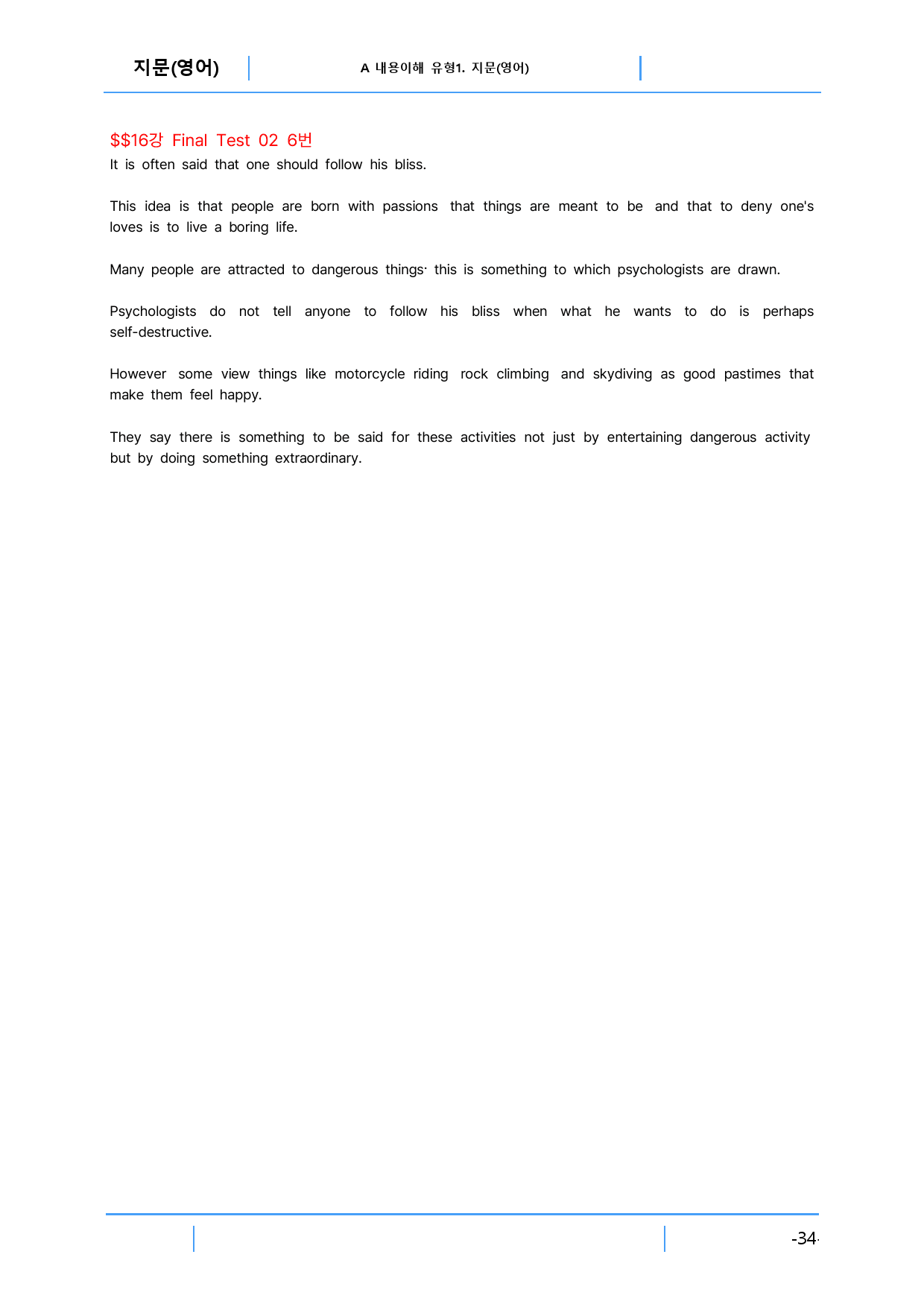 지문(영어)

A 내용이해 유형1. 지문(영어)

$$16강 Final Test 02 6번

It is often said that one should follow his bliss.

This idea is that people are born with passions that things are meant to be and that to deny one's loves is to live a boring life.

Many people are attracted to dangerous things· this is something to which psychologists are drawn.

Psychologists do not tell anyone to follow his bliss when what he wants to do is perhaps self-destructive.

However some view things like motorcycle riding rock climbing and skydiving as good pastimes that make them feel happy.

They say there is something to be said for these activities not just by entertaining dangerous activity but by doing something extraordinary.

-34-